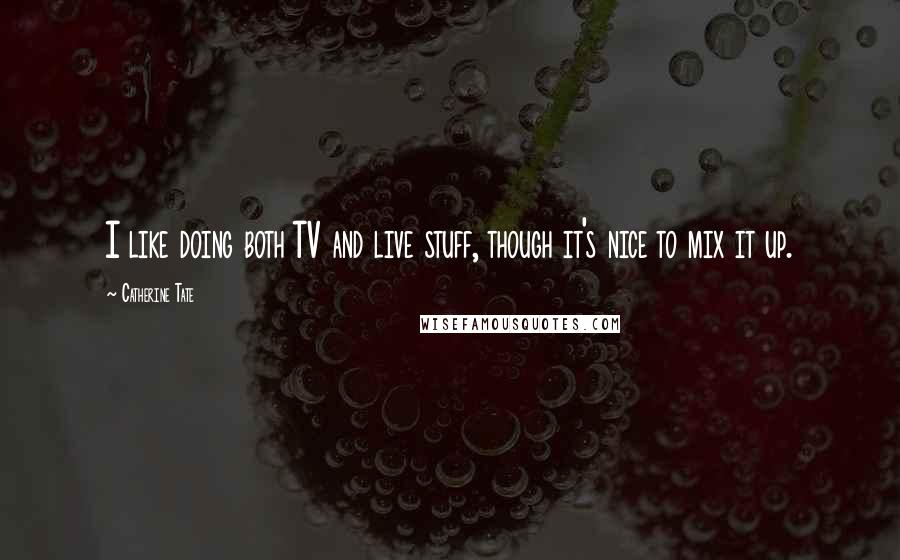 I like doing both TV and live stuff, though it's nice to mix it up.

~ Catherine Tate

WISEFAMOUSQUOTES.COM